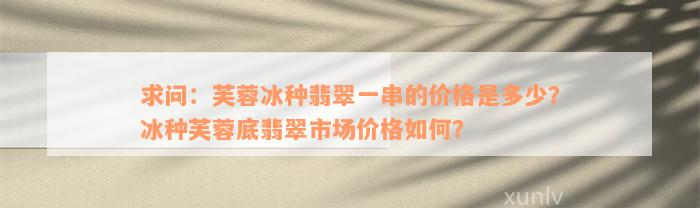 求问：芙蓉冰种翡翠一串的价格是多少？冰种芙蓉底翡翠市场价格如何？

xunlv